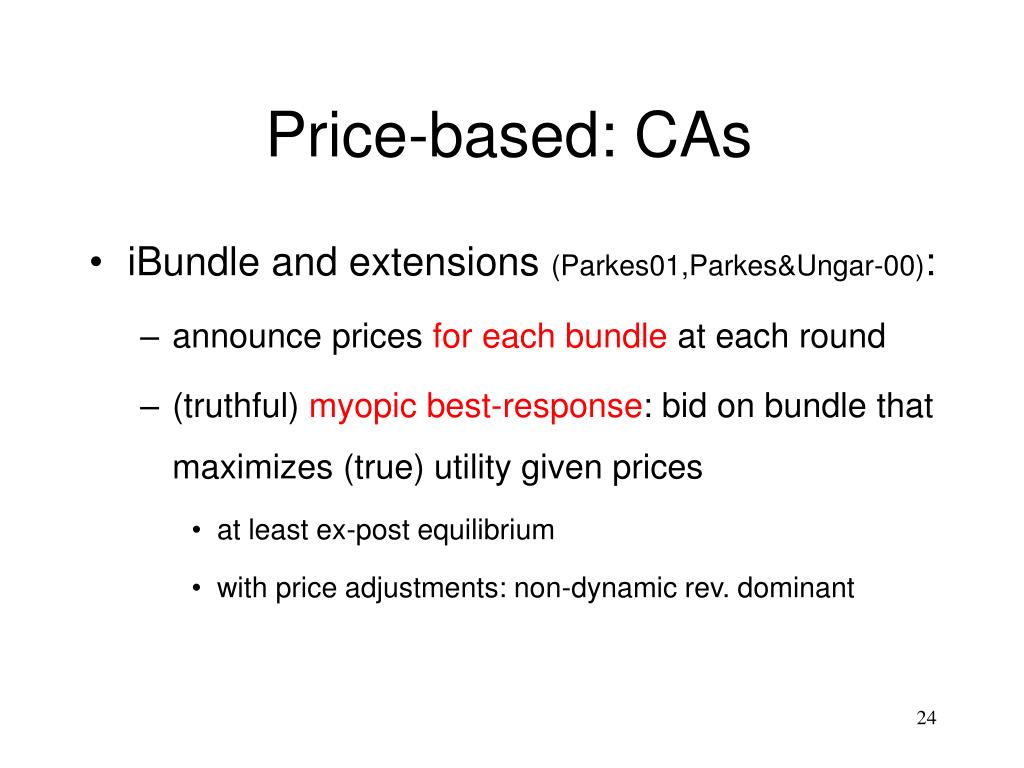 Price-based: CAs

• iBundle and extensions (Parkes01,Parkes&Ungar-00):

– announce prices for each bundle at each round

– (truthful) myopic best-response: bid on bundle that maximizes (true) utility given prices

• at least ex-post equilibrium

• with price adjustments: non-dynamic rev. dominant

24